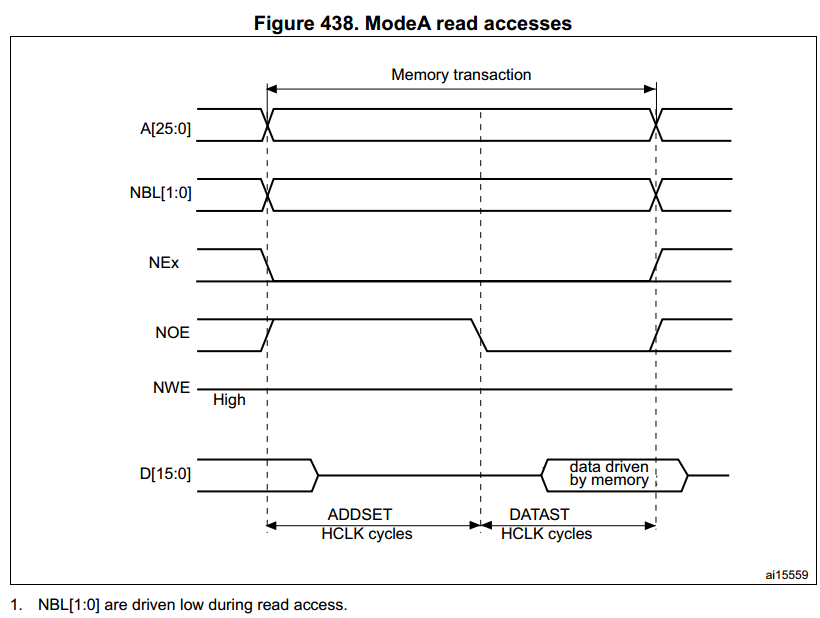 Figure 438. ModeA read accesses

Memory transaction

A[25:0]

NBL[1:0]

NEx

NOE

NWE

High

D[15:0]

data driven by memory

ADDSET HCLK cycles

DATAST HCLK cycles

ai15559

1. NBL[1:0] are driven low during read access.